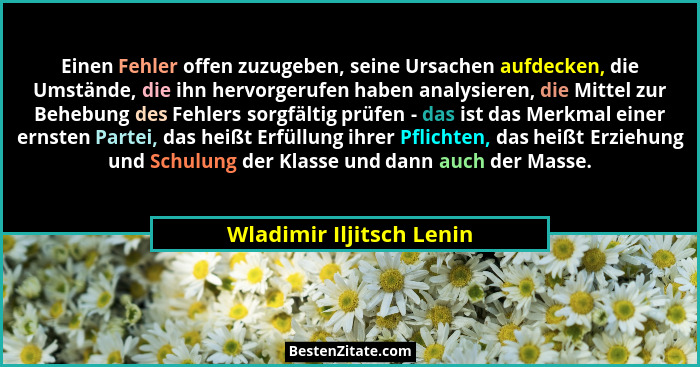 Einen Fehler offen zuzugeben, seine Ursachen aufdecken, die Umstände, die ihn hervorgerufen haben analysieren, die Mittel zur Behebung des Fehlers sorgfältig prüfen - das ist das Merkmal einer ernsten Partei, das heißt Erfüllung ihrer Pflichten, das heißt Erziehung und Schulung der Klasse und dann auch der Masse.

Wladimir Iljitsch Lenin

BestenZitate.com